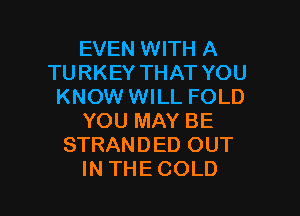 EVEN WITH A TURKEY THAT YOU KNOW WILL FOLD YOU MAY BE STRANDED OUT IN THE COLD